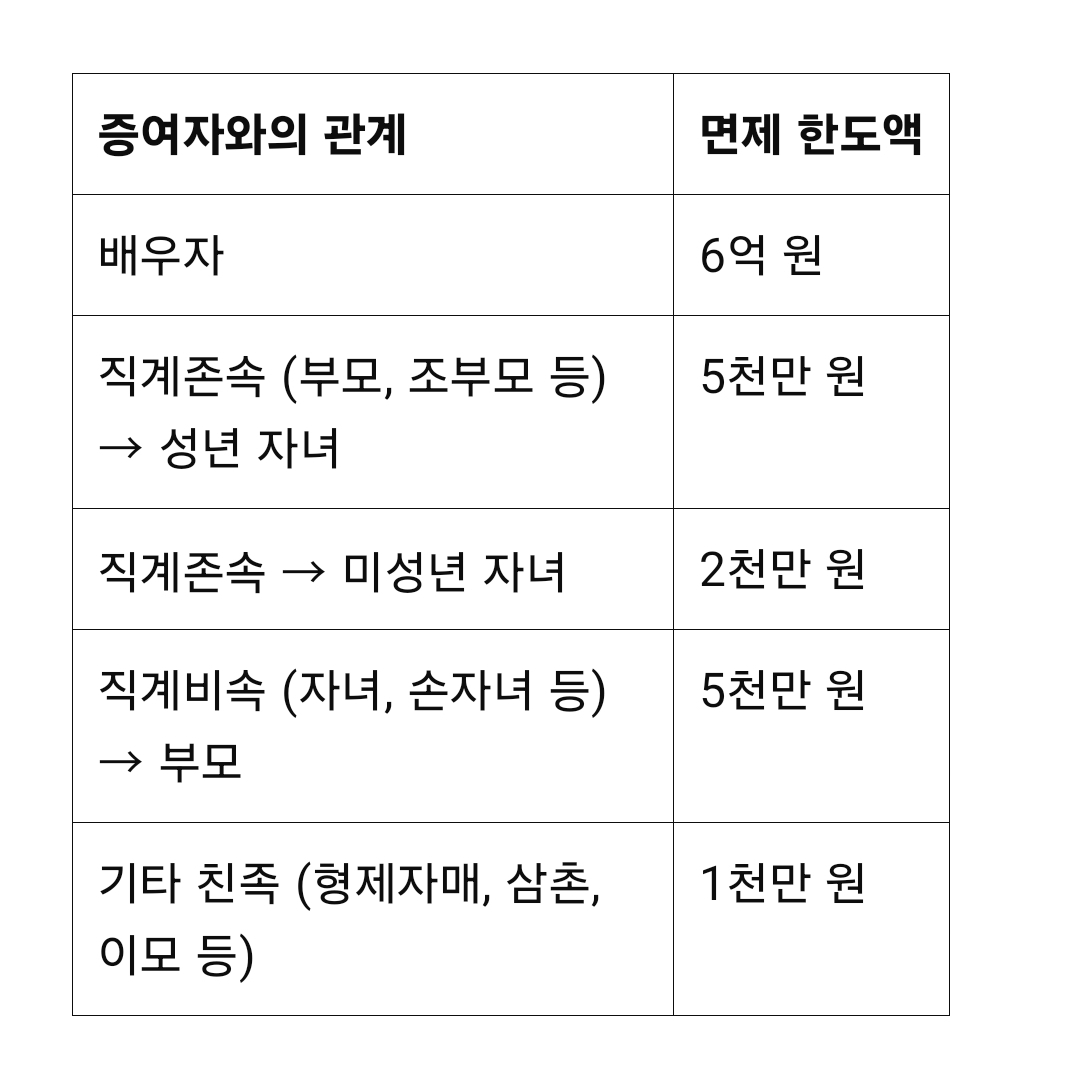 | 증여자와의 관계 | 면제 한도액 |
|---|---|
| 배우자 | 6억 원 |
| 직계존속 (부모, 조부모 등) → 성년 자녀 | 5천만 원 |
| 직계존속 → 미성년 자녀 | 2천만 원 |
| 직계비속 (자녀, 손자녀 등) → 부모 | 5천만 원 |
| 기타 친족 (형제자매, 삼촌, 이모 등) | 1천만 원 |